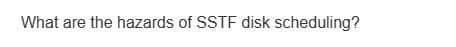 What are the hazards of SSTF disk scheduling?